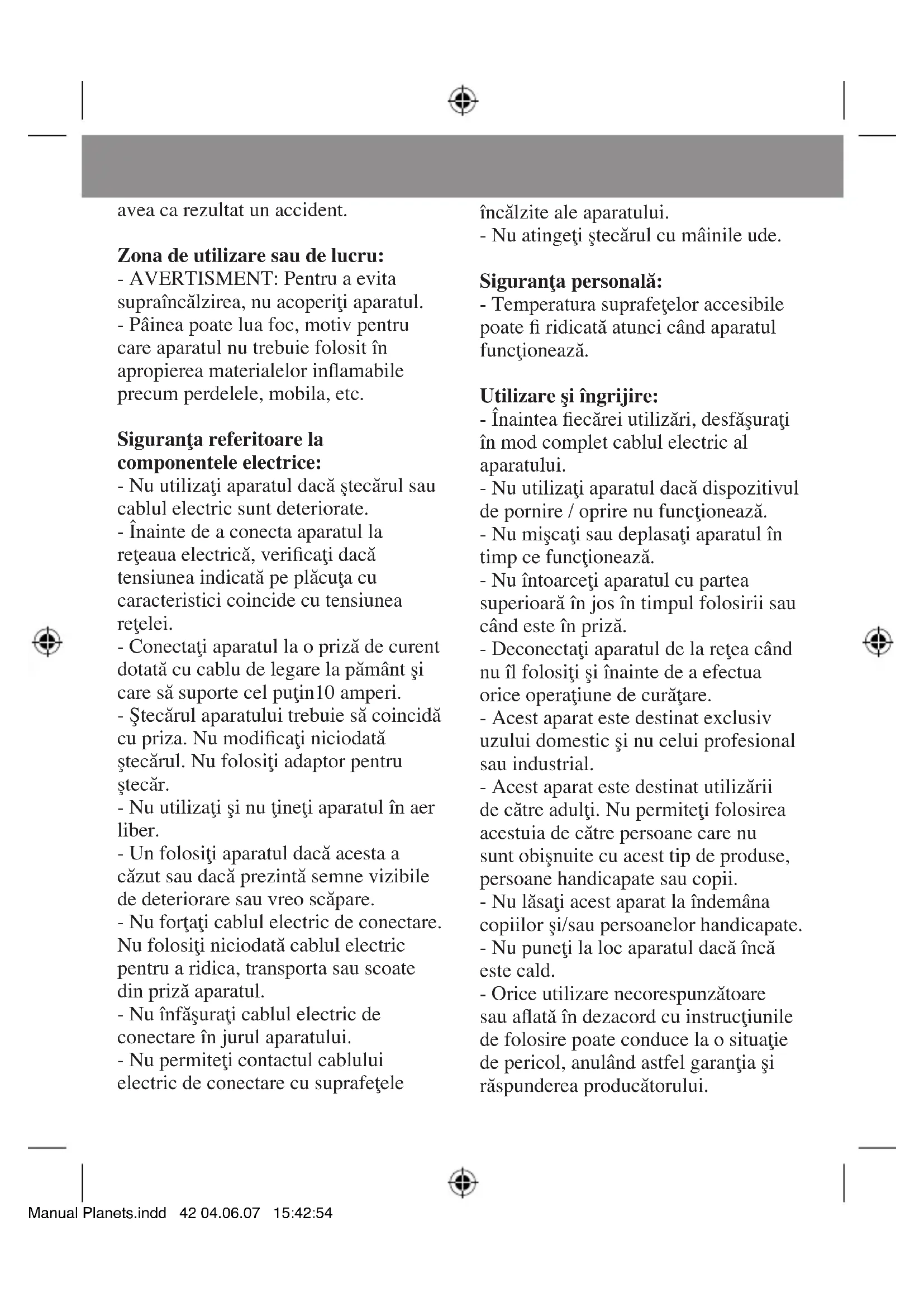 avea ca rezultat un accident.

**Zona de utilizare sau de lucru:**
- AVERTISMENT: Pentru a evita supraîncălzirea, nu acoperiţi aparatul.
- Pâinea poate lua foc, motiv pentru care aparatul nu trebuie folosit în apropierea materialelor inflamabile precum perdelele, mobila, etc.

**Siguranţa referitoare la componentele electrice:**
- Nu utilizaţi aparatul dacă ştecărul sau cablul electric sunt deteriorate.
- Înainte de a conecta aparatul la reţeaua electrică, verificaţi dacă tensiunea indicată pe plăcuţa cu caracteristici coincide cu tensiunea reţelei.
- Conectaţi aparatul la o priză de curent dotată cu cablu de legare la pământ şi care să suporte cel puţin10 amperi.
- Ştecărul aparatului trebuie să coincidă cu priza. Nu modificaţi niciodată ştecărul. Nu folosiţi adaptor pentru ştecăr.
- Nu utilizaţi şi nu ţineţi aparatul în aer liber.
- Un folosiţi aparatul dacă acesta a căzut sau dacă prezintă semne vizibile de deteriorare sau vreo scăpare.
- Nu forţaţi cablul electric de conectare. Nu folosiţi niciodată cablul electric pentru a ridica, transporta sau scoate din priză aparatul.
- Nu înfăşuraţi cablul electric de conectare în jurul aparatului.
- Nu permiteţi contactul cablului electric de conectare cu suprafeţele încălzite ale aparatului.
- Nu atingeţi ştecărul cu mâinile ude.

**Siguranţa personală:**
- Temperatura suprafeţelor accesibile poate fi ridicată atunci când aparatul funcţionează.

**Utilizare şi îngrijire:**
- Înaintea fiecărei utilizări, desfăşuraţi în mod complet cablul electric al aparatului.
- Nu utilizaţi aparatul dacă dispozitivul de pornire / oprire nu funcţionează.
- Nu mişcaţi sau deplasaţi aparatul în timp ce funcţionează.
- Nu întoarceţi aparatul cu partea superioară în jos în timpul folosirii sau când este în priză.
- Deconectaţi aparatul de la reţea când nu îl folosiţi şi înainte de a efectua orice operaţiune de curăţare.
- Acest aparat este destinat exclusiv uzului domestic şi nu celui profesional sau industrial.
- Acest aparat este destinat utilizării de către adulţi. Nu permiteţi folosirea acestuia de către persoane care nu sunt obişnuite cu acest tip de produse, persoane handicapate sau copii.
- Nu lăsaţi acest aparat la îndemâna copiilor şi/sau persoanelor handicapate.
- Nu puneţi la loc aparatul dacă încă este cald.
- Orice utilizare necorespunzătoare sau aflată în dezacord cu instrucţiunile de folosire poate conduce la o situaţie de pericol, anulând astfel garanţia şi răspunderea producătorului.

Manual Planets.indd 42 04.06.07 15:42:54